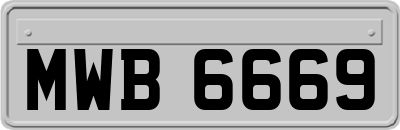 MWB 6669